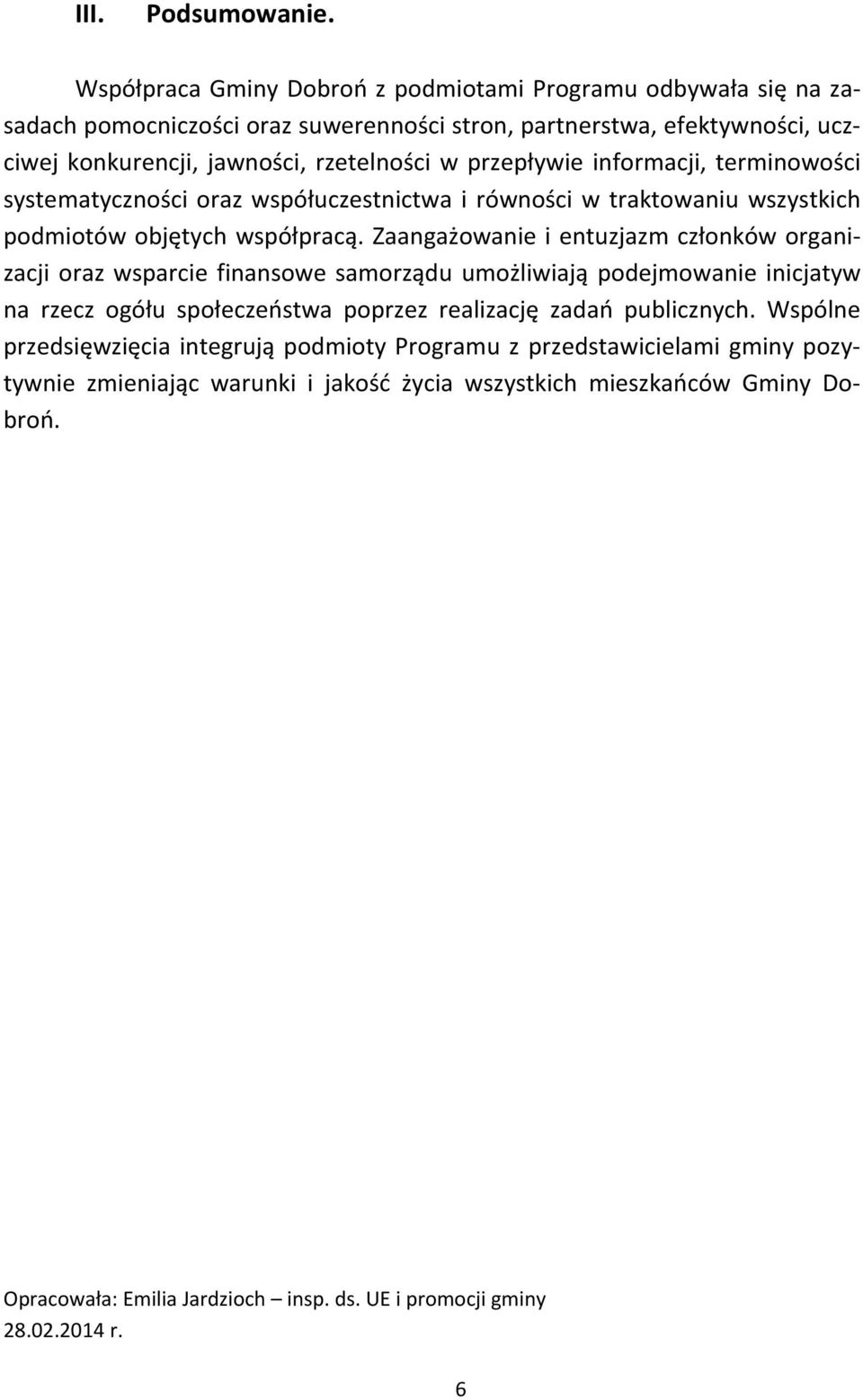 III. Podsumowanie.

Współpraca Gminy Dobroń z podmiotami Programu odbywała się na zasadach pomocniczości oraz suwerenności stron, partnerstwa, efektywności, uczciwej konkurencji, jawności, rzetelności w przepływie informacji, terminowości systematyczności oraz współuczestnictwa i równości w traktowaniu wszystkich podmiotów objętych współpracą. Zaangażowanie i entuzjazm członków organizacji oraz wsparcie finansowe samorządu umożliwiają podejmowanie inicjatyw na rzecz ogółu społeczeństwa poprzez realizację zadań publicznych. Wspólne przedsięwzięcia integrują podmioty Programu z przedstawicielami gminy pozytywnie zmieniając warunki i jakość życia wszystkich mieszkańców Gminy Dobroń.

Opracowała: Emilia Jardzioch – insp. ds. UE i promocji gminy
28.02.2014 r.

6